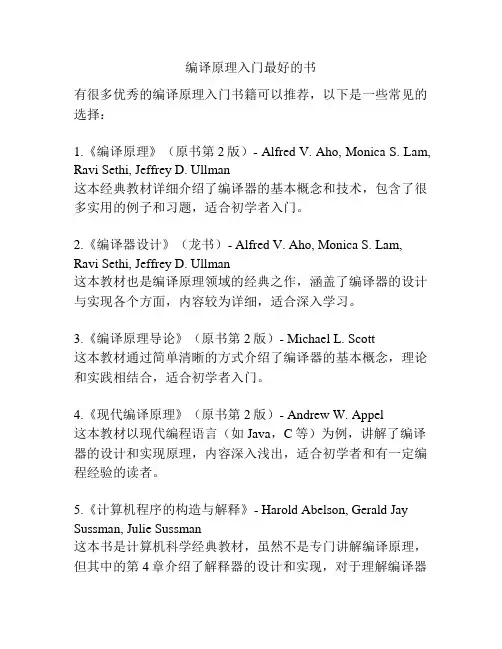 编译原理入门最好的书

有很多优秀的编译原理入门书籍可以推荐，以下是一些常见的选择：

1.《编译原理》（原书第 2 版）- Alfred V. Aho, Monica S. Lam, Ravi Sethi, Jeffrey D. Ullman
这本经典教材详细介绍了编译器的基本概念和技术，包含了很多实用的例子和习题，适合初学者入门。

2.《编译器设计》（龙书）- Alfred V. Aho, Monica S. Lam, Ravi Sethi, Jeffrey D. Ullman
这本教材也是编译原理领域的经典之作，涵盖了编译器的设计与实现各个方面，内容较为详细，适合深入学习。

3.《编译原理导论》（原书第 2 版）- Michael L. Scott
这本教材通过简单清晰的方式介绍了编译器的基本概念，理论和实践相结合，适合初学者入门。

4.《现代编译原理》（原书第 2 版）- Andrew W. Appel
这本教材以现代编程语言（如 Java，C 等）为例，讲解了编译器的设计和实现原理，内容深入浅出，适合初学者和有一定编程经验的读者。

5.《计算机程序的构造与解释》- Harold Abelson, Gerald Jay Sussman, Julie Sussman
这本书是计算机科学经典教材，虽然不是专门讲解编译原理，但其中的第 4 章介绍了解释器的设计和实现，对于理解编译器